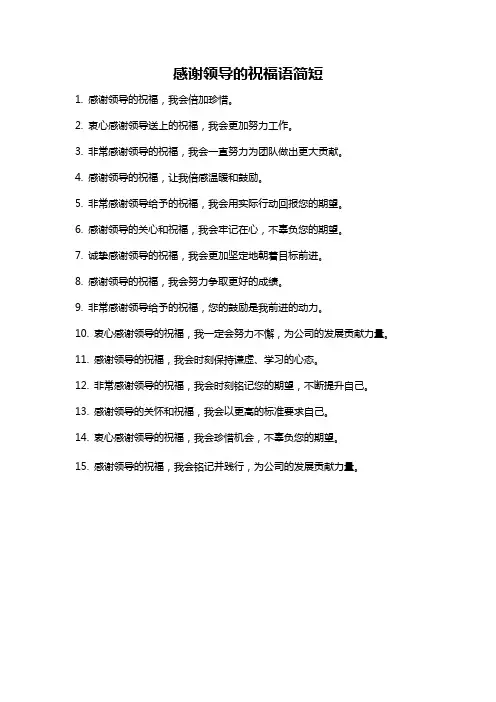 感谢领导的祝福语简短

1. 感谢领导的祝福，我会倍加珍惜。

2. 衷心感谢领导送上的祝福，我会更加努力工作。

3. 非常感谢领导的祝福，我会一直努力为团队做出更大贡献。

4. 感谢领导的祝福，让我倍感温暖和鼓励。

5. 非常感谢领导给予的祝福，我会用实际行动回报您的期望。

6. 感谢领导的关心和祝福，我会牢记在心，不辜负您的期望。

7. 诚挚感谢领导的祝福，我会更加坚定地朝着目标前进。

8. 感谢领导的祝福，我会努力争取更好的成绩。

9. 非常感谢领导给予的祝福，您的鼓励是我前进的动力。

10. 衷心感谢领导的祝福，我一定会努力不懈，为公司的发展贡献力量。

11. 感谢领导的祝福，我会时刻保持谦虚、学习的心态。

12. 非常感谢领导的祝福，我会时刻铭记您的期望，不断提升自己。

13. 感谢领导的关怀和祝福，我会以更高的标准要求自己。

14. 衷心感谢领导的祝福，我会珍惜机会，不辜负您的期望。

15. 感谢领导的祝福，我会铭记并践行，为公司的发展贡献力量。